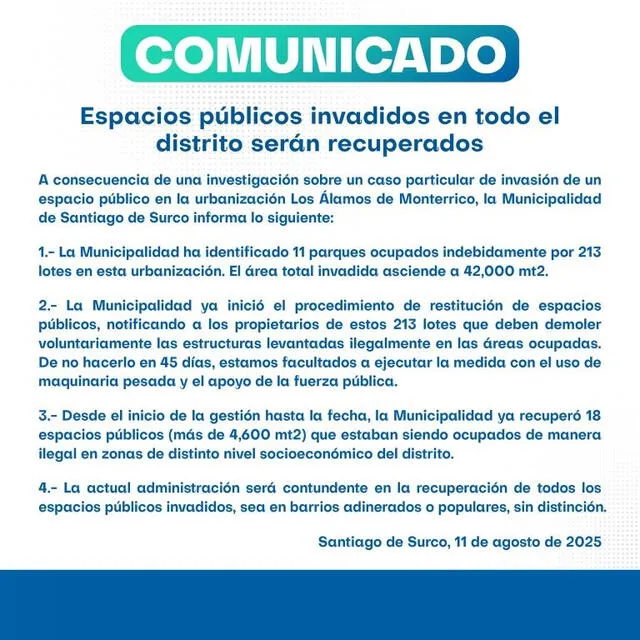 COMUNICADO

Espacios públicos invadidos en todo el distrito serán recuperados

A consecuencia de una investigación sobre un caso particular de invasión de un espacio público en la urbanización Los Álamos de Monterrico, la Municipalidad de Santiago de Surco informa lo siguiente:

1.- La Municipalidad ha identificado 11 parques ocupados indebidamente por 213 lotes en esta urbanización. El área total invadida asciende a 42,000 mt2.

2.- La Municipalidad ya inició el procedimiento de restitución de espacios públicos, notificando a los propietarios de estos 213 lotes que deben demoler voluntariamente las estructuras levantadas ilegalmente en las áreas ocupadas. De no hacerlo en 45 días, estamos facultados a ejecutar la medida con el uso de maquinaria pesada y el apoyo de la fuerza pública.

3.- Desde el inicio de la gestión hasta la fecha, la Municipalidad ya recuperó 18 espacios públicos (más de 4,600 mt2) que estaban siendo ocupados de manera ilegal en zonas de distinto nivel socioeconómico del distrito.

4.- La actual administración será contundente en la recuperación de todos los espacios públicos invadidos, sea en barrios adinerados o populares, sin distinción.

Santiago de Surco, 11 de agosto de 2025